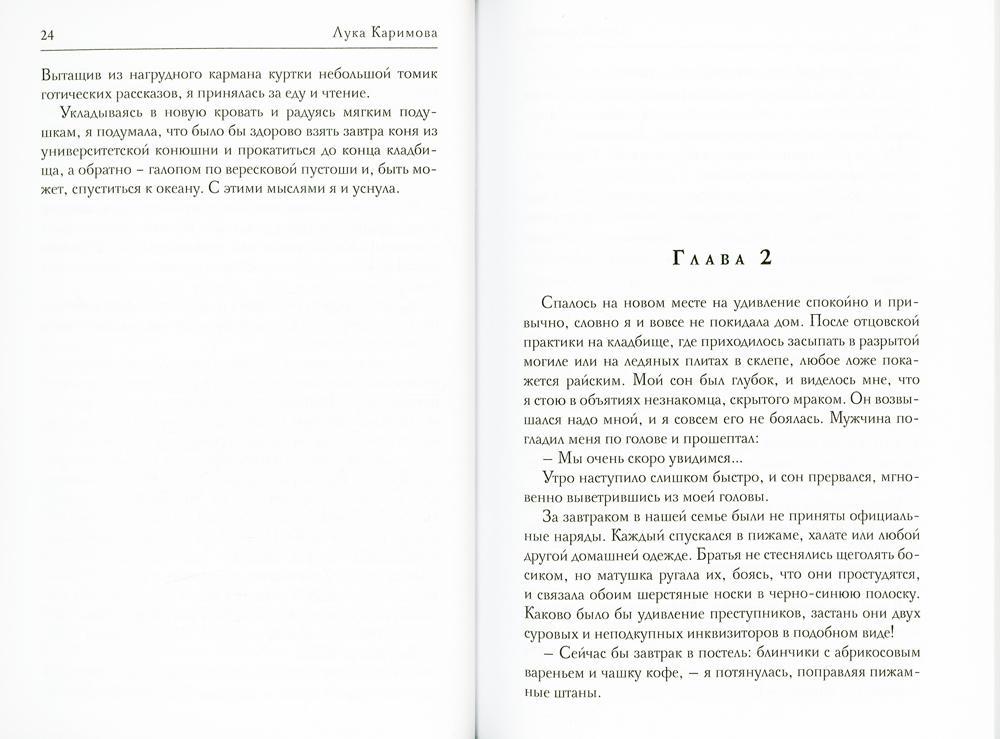 24 Лука Каримова

Вытащив из нагрудного кармана куртки небольшой томик готических рассказов, я принялась за еду и чтение.

Укладываясь в новую кровать и радуясь мягким подушкам, я подумала, что было бы здорово взять завтра коня из университетской конюшни и прокатиться до конца кладбища, а обратно – галопом по вересковой пустоши и, быть может, спуститься к океану. С этими мыслями я и уснула.

Глава 2

Спалось на новом месте на удивление спокойно и привычно, словно я и вовсе не покидала дом. После отцовской практики на кладбище, где приходилось засыпать в разрытой могиле или на ледяных плитах в склепе, любое ложе покажется райским. Мой сон был глубок, и виделось мне, что я стою в объятиях незнакомца, скрытого мраком. Он возвышался надо мной, и я совсем его не боялась. Мужчина погладил меня по голове и прошептал:

– Мы очень скоро увидимся...

Утро наступило слишком быстро, и сон прервался, мгновенно выветрившись из моей головы.

За завтраком в нашей семье были не приняты официальные наряды. Каждый спускался в пижаме, халате или любой другой домашней одежде. Братья не стеснялись щеголять босиком, но матушка ругала их, боясь, что они простудятся, и связала обоим шерстяные носки в черно-синюю полоску. Каково было бы удивление преступников, застань они двух суровых и неподкупных инквизиторов в подобном виде!

– Сейчас бы завтрак в постель: блинчики с абрикосовым вареньем и чашку кофе, – я потянулась, поправляя пижамные штаны.